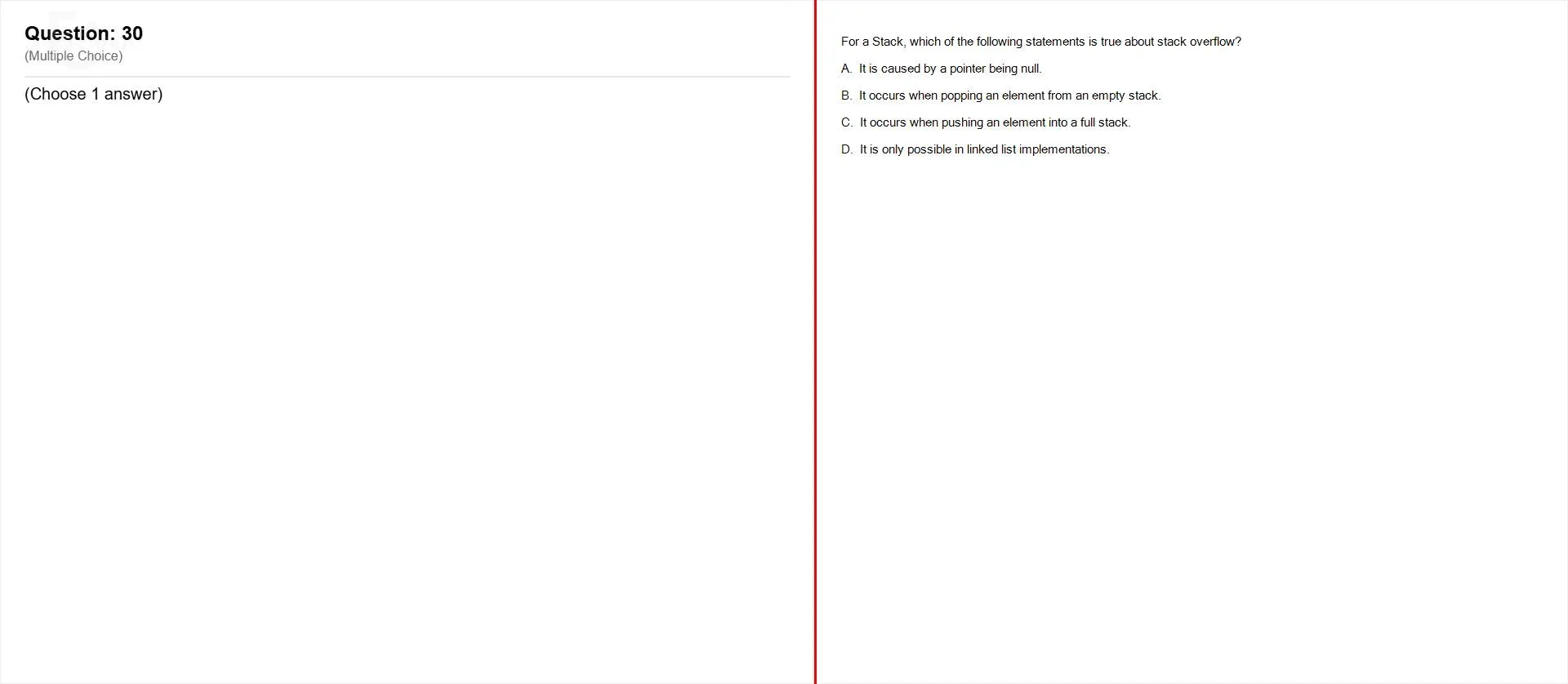 Question: 30
(Multiple Choice)

(Choose 1 answer)

For a Stack, which of the following statements is true about stack overflow?

A. It is caused by a pointer being null.

B. It occurs when popping an element from an empty stack.

C. It occurs when pushing an element into a full stack.

D. It is only possible in linked list implementations.